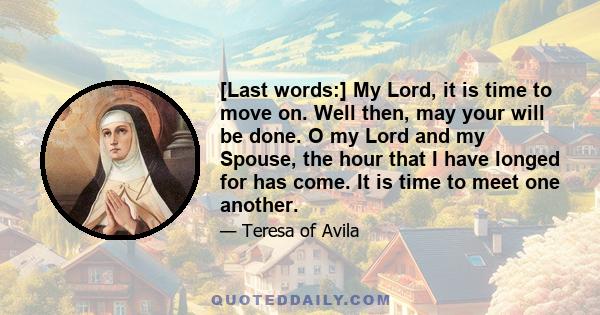 [Last words:] My Lord, it is time to move on. Well then, may your will be done. O my Lord and my Spouse, the hour that I have longed for has come. It is time to meet one another.

— Teresa of Avila

QUOTEDDAILY.COM